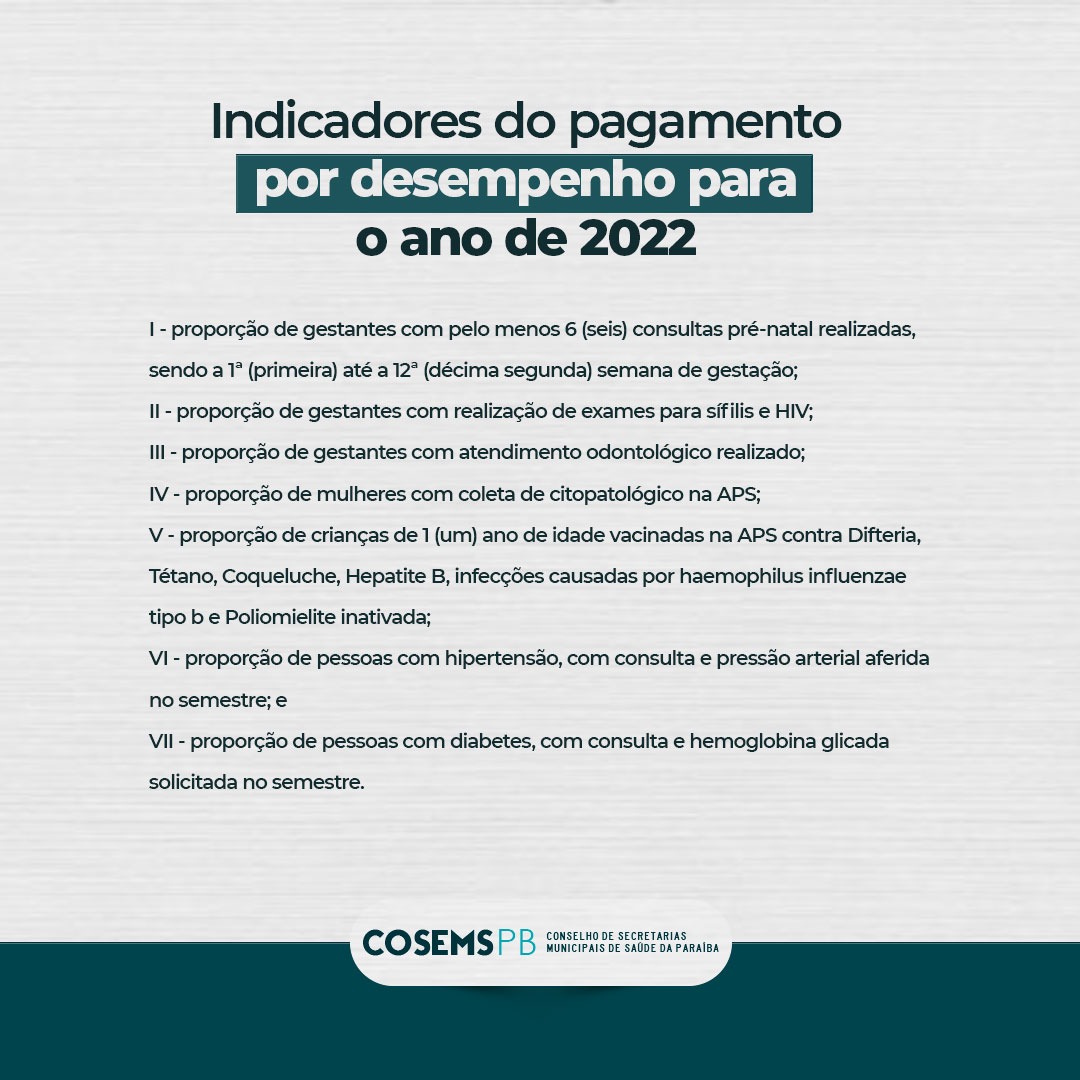 Indicadores do pagamento por desempenho para o ano de 2022

I - proporção de gestantes com pelo menos 6 (seis) consultas pré-natal realizadas, sendo a 1ª (primeira) até a 12ª (décima segunda) semana de gestação;
II - proporção de gestantes com realização de exames para sífilis e HIV;
III - proporção de gestantes com atendimento odontológico realizado;
IV - proporção de mulheres com coleta de citopatológico na APS;
V - proporção de crianças de 1 (um) ano de idade vacinadas na APS contra Difteria, Tétano, Coqueluche, Hepatite B, infecções causadas por haemophilus influenzae tipo b e Poliomielite inativada;
VI - proporção de pessoas com hipertensão, com consulta e pressão arterial aferida no semestre; e
VII - proporção de pessoas com diabetes, com consulta e hemoglobina glicada solicitada no semestre.

COSEMS PB
CONSELHO DE SECRETARIAS
MUNICIPAIS DE SAÚDE DA PARAÍBA